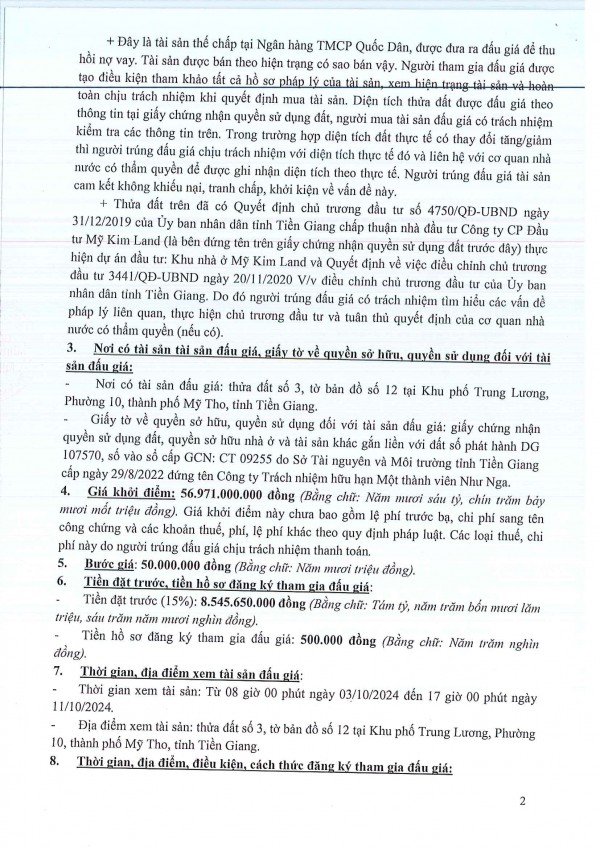 + Đây là tài sản thế chấp tại Ngân hàng TMCP Quốc Dân, được đưa ra đấu giá để thu hồi nợ vay. Tài sản được bán theo hiện trạng có sao bán vậy. Người tham gia đấu giá được tạo điều kiện tham khảo tất cả hồ sơ pháp lý của tài sản, xem hiện trạng tài sản và hoàn toàn chịu trách nhiệm khi quyết định mua tài sản. Diện tích thửa đất được đấu giá theo thông tin tại giấy chứng nhận quyền sử dụng đất, người mua tài sản đấu giá có trách nhiệm kiểm tra các thông tin trên. Trong trường hợp diện tích đất thực tế có thay đổi tăng/giảm thì người trúng đấu giá chịu trách nhiệm với diện tích thực tế đó và liên hệ với cơ quan nhà nước có thẩm quyền để được ghi nhận diện tích theo thực tế. Người trúng đấu giá tài sản cam kết không khiếu nại, tranh chấp, khởi kiện về vấn đề này.

+ Thửa đất trên đã có Quyết định chủ trương đầu tư số 4750/QĐ-UBND ngày 31/12/2019 của Ủy ban nhân dân tỉnh Tiền Giang chấp thuận nhà đầu tư Công ty CP Đầu tư Mỹ Kim Land (là bên đứng tên trên giấy chứng nhận quyền sử dụng đất trước đây) thực hiện dự án đầu tư: Khu nhà ở Mỹ Kim Land và Quyết định về việc điều chỉnh chủ trương đầu tư 3441/QĐ-UBND ngày 20/11/2020 V/v điều chỉnh chủ trương đầu tư của Ủy ban nhân dân tỉnh Tiền Giang. Do đó người trúng đấu giá có trách nhiệm tìm hiểu các vấn đề pháp lý liên quan, thực hiện chủ trương đầu tư và tuân thủ quyết định của cơ quan nhà nước có thẩm quyền (nếu có).

3. Nơi có tài sản tài sản đấu giá, giấy tờ về quyền sở hữu, quyền sử dụng đối với tài sản đấu giá:

- Nơi có tài sản đấu giá: thửa đất số 3, tờ bản đồ số 12 tại Khu phố Trung Lương, Phường 10, thành phố Mỹ Tho, tỉnh Tiền Giang.

- Giấy tờ về quyền sở hữu, quyền sử dụng đối với tài sản đấu giá: giấy chứng nhận quyền sử dụng đất, quyền sở hữu nhà ở và tài sản khác gắn liền với đất số phát hành DG 107570, số vào sổ cấp GCN: CT 09255 do Sở Tài nguyên và Môi trường tỉnh Tiền Giang cấp ngày 29/8/2022 đứng tên Công ty Trách nhiệm hữu hạn Một thành viên Như Nga.

4. Giá khởi điểm: 56.971.000.000 đồng (Bằng chữ: Năm mươi sáu tỷ, chín trăm bảy mươi mốt triệu đồng). Giá khởi điểm này chưa bao gồm lệ phí trước bạ, chi phí sang tên công chứng và các khoản thuế, phí, lệ phí khác theo quy định pháp luật. Các loại thuế, chi phí này do người trúng đấu giá chịu trách nhiệm thanh toán.

5. Bước giá: 50.000.000 đồng (Bằng chữ: Năm mươi triệu đồng).

6. Tiền đặt trước, tiền hồ sơ đăng ký tham gia đấu giá:

- Tiền đặt trước (15%): 8.545.650.000 đồng (Bằng chữ: Tám tỷ, năm trăm bốn mươi lăm triệu, sáu trăm năm mươi nghìn đồng).

- Tiền hồ sơ đăng ký tham gia đấu giá: 500.000 đồng (Bằng chữ: Năm trăm nghìn đồng).

7. Thời gian, địa điểm xem tài sản đấu giá:

- Thời gian xem tài sản: Từ 08 giờ 00 phút ngày 03/10/2024 đến 17 giờ 00 phút ngày 11/10/2024.

- Địa điểm xem tài sản: thửa đất số 3, tờ bản đồ số 12 tại Khu phố Trung Lương, Phường 10, thành phố Mỹ Tho, tỉnh Tiền Giang.

8. Thời gian, địa điểm, điều kiện, cách thức đăng ký tham gia đấu giá:

2